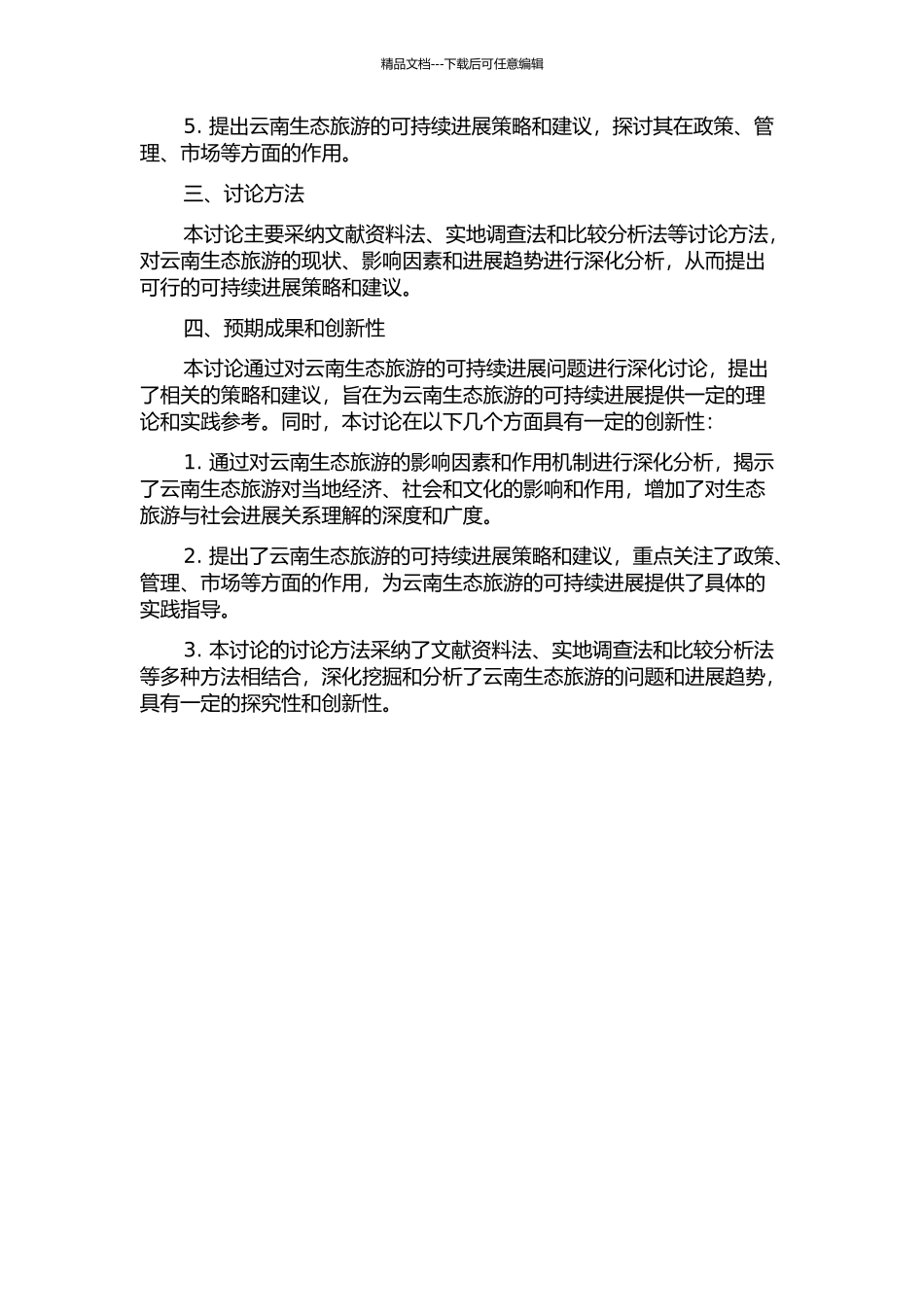 精品文档---下载后可任意编辑

5. 提出云南生态旅游的可持续进展策略和建议，探讨其在政策、管理、市场等方面的作用。

三、讨论方法

本讨论主要采纳文献资料法、实地调查法和比较分析法等讨论方法，对云南生态旅游的现状、影响因素和进展趋势进行深化分析，从而提出可行的可持续进展策略和建议。

四、预期成果和创新性

本讨论通过对云南生态旅游的可持续进展问题进行深化讨论，提出了相关的策略和建议，旨在为云南生态旅游的可持续进展提供一定的理论和实践参考。同时，本讨论在以下几个方面具有一定的创新性：

1. 通过对云南生态旅游的影响因素和作用机制进行深化分析，揭示了云南生态旅游对当地经济、社会和文化的影响和作用，增加了对生态旅游与社会进展关系理解的深度和广度。

2. 提出了云南生态旅游的可持续进展策略和建议，重点关注了政策、管理、市场等方面的作用，为云南生态旅游的可持续进展提供了具体的实践指导。

3. 本讨论的讨论方法采纳了文献资料法、实地调查法和比较分析法等多种方法相结合，深化挖掘和分析了云南生态旅游的问题和进展趋势，具有一定的探究性和创新性。